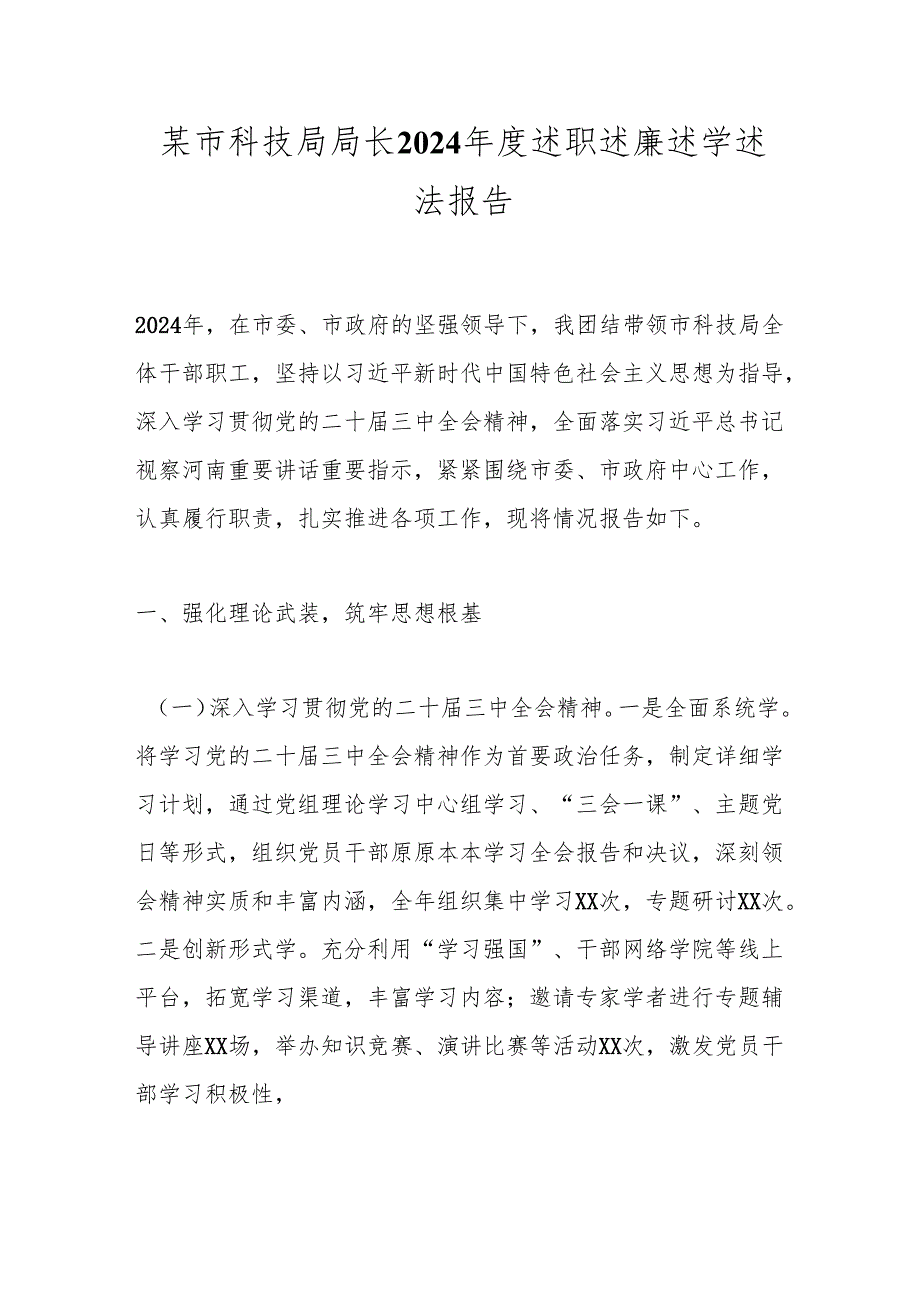 某市科技局局长2024年度述职述廉述学述法报告

2024年，在市委、市政府的坚强领导下，我团结带领市科技局全体干部职工，坚持以习近平新时代中国特色社会主义思想为指导，深入学习贯彻党的二十届三中全会精神，全面落实习近平总书记视察河南重要讲话重要指示，紧紧围绕市委、市政府中心工作，认真履行职责，扎实推进各项工作，现将情况报告如下。

一、强化理论武装，筑牢思想根基

（一）深入学习贯彻党的二十届三中全会精神。一是全面系统学。将学习党的二十届三中全会精神作为首要政治任务，制定详细学习计划，通过党组理论学习中心组学习、“三会一课”、主题党日等形式，组织党员干部原原本本学习全会报告和决议，深刻领会精神实质和丰富内涵，全年组织集中学习XX次，专题研讨XX次。二是创新形式学。充分利用“学习强国”、干部网络学院等线上平台，拓宽学习渠道，丰富学习内容；邀请专家学者进行专题辅导讲座XX场，举办知识竞赛、演讲比赛等活动XX次，激发党员干部学习积极性，